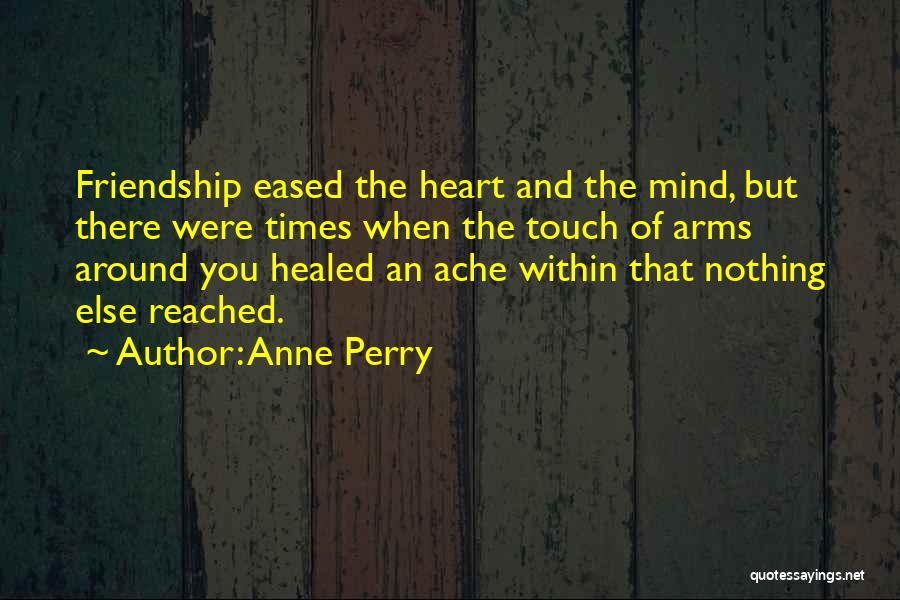 Friendship eased the heart and the mind, but there were times when the touch of arms around you healed an ache within that nothing else reached.

~ Author: Anne Perry

quotessayings.net